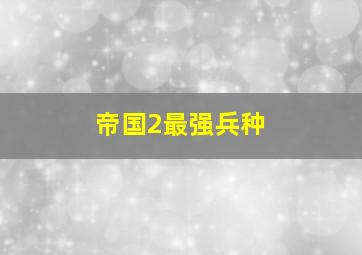 帝国2最强兵种